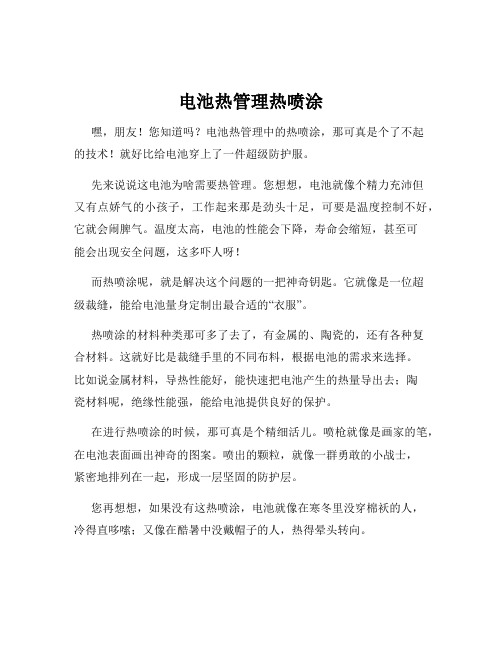 电池热管理热喷涂

嘿，朋友！您知道吗？电池热管理中的热喷涂，那可真是个了不起的技术！就好比给电池穿上了一件超级防护服。

先来说说这电池为啥需要热管理。您想想，电池就像个精力充沛但又有点娇气的小孩子，工作起来那是劲头十足，可要是温度控制不好，它就会闹脾气。温度太高，电池的性能会下降，寿命会缩短，甚至可能会出现安全问题，这多吓人呀！

而热喷涂呢，就是解决这个问题的一把神奇钥匙。它就像是一位超级裁缝，能给电池量身定制出最合适的“衣服”。

热喷涂的材料种类那可多了去了，有金属的、陶瓷的，还有各种复合材料。这就好比是裁缝手里的不同布料，根据电池的需求来选择。比如说金属材料，导热性能好，能快速把电池产生的热量导出去；陶瓷材料呢，绝缘性能强，能给电池提供良好的保护。

在进行热喷涂的时候，那可真是个精细活儿。喷枪就像是画家的笔，在电池表面画出神奇的图案。喷出的颗粒，就像一群勇敢的小战士，紧密地排列在一起，形成一层坚固的防护层。

您再想想，如果没有这热喷涂，电池就像在寒冬里没穿棉袄的人，冷得直哆嗦；又像在酷暑中没戴帽子的人，热得晕头转向。